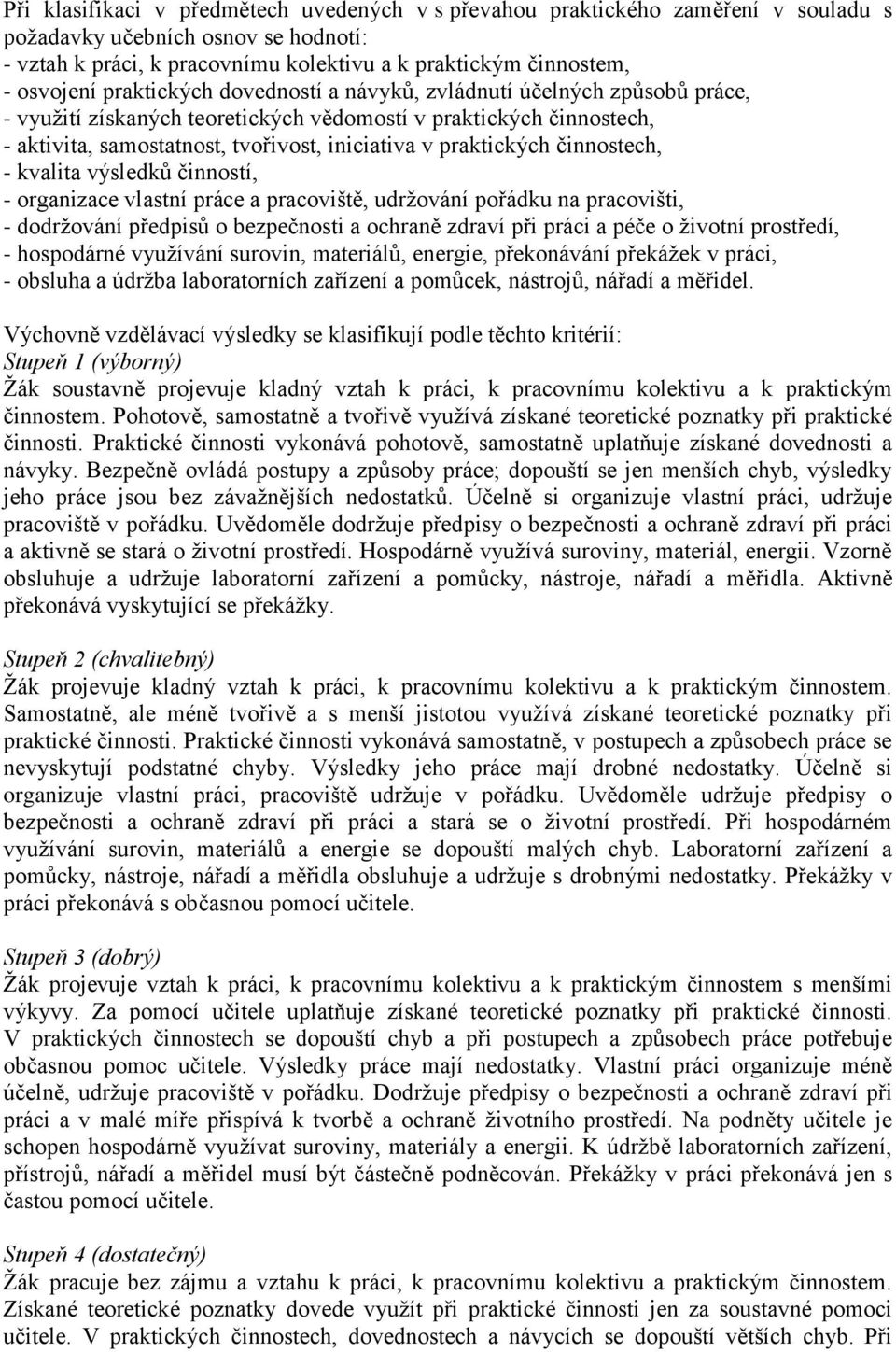 Při klasifikaci v předmětech uvedených v s převahou praktického zaměření v souladu s požadavky učebních osnov se hodnotí:
- vztah k práci, k pracovnímu kolektivu a k praktickým činnostem,
- osvojení praktických dovedností a návyků, zvládnutí účelných způsobů práce,
- využití získaných teoretických vědomostí v praktických činnostech,
- aktivita, samostatnost, tvořivost, iniciativa v praktických činnostech,
- kvalita výsledků činností,
- organizace vlastní práce a pracoviště, udržování pořádku na pracovišti,
- dodržování předpisů o bezpečnosti a ochraně zdraví při práci a péče o životní prostředí,
- hospodárné využívání surovin, materiálů, energie, překonávání překážek v práci,
- obsluha a údržba laboratorních zařízení a pomůcek, nástrojů, nářadí a měřidel.

Výchovně vzdělávací výsledky se klasifikují podle těchto kritérií:
Stupeň 1 (výborný)
Žák soustavně projevuje kladný vztah k práci, k pracovnímu kolektivu a k praktickým činnostem. Pohotově, samostatně a tvořivě využívá získané teoretické poznatky při praktické činnosti. Praktické činnosti vykonává pohotově, samostatně uplatňuje získané dovednosti a návyky. Bezpečně ovládá postupy a způsoby práce; dopouští se jen menších chyb, výsledky jeho práce jsou bez závažnějších nedostatků. Účelně si organizuje vlastní práci, udržuje pracoviště v pořádku. Uvědoměle dodržuje předpisy o bezpečnosti a ochraně zdraví při práci a aktivně se stará o životní prostředí. Hospodárně využívá suroviny, materiál, energii. Vzorně obsluhuje a udržuje laboratorní zařízení a pomůcky, nástroje, nářadí a měřidla. Aktivně překonává vyskytující se překážky.

Stupeň 2 (chvalitebný)
Žák projevuje kladný vztah k práci, k pracovnímu kolektivu a k praktickým činnostem. Samostatně, ale méně tvořivě a s menší jistotou využívá získané teoretické poznatky při praktické činnosti. Praktické činnosti vykonává samostatně, v postupech a způsobech práce se nevyskytují podstatné chyby. Výsledky jeho práce mají drobné nedostatky. Účelně si organizuje vlastní práci, pracoviště udržuje v pořádku. Uvědoměle udržuje předpisy o bezpečnosti a ochraně zdraví při práci a stará se o životní prostředí. Při hospodárném využívání surovin, materiálů a energie se dopouští malých chyb. Laboratorní zařízení a pomůcky, nástroje, nářadí a měřidla obsluhuje a udržuje s drobnými nedostatky. Překážky v práci překonává s občasnou pomocí učitele.

Stupeň 3 (dobrý)
Žák projevuje vztah k práci, k pracovnímu kolektivu a k praktickým činnostem s menšími výkyvy. Za pomocí učitele uplatňuje získané teoretické poznatky při praktické činnosti. V praktických činnostech se dopouští chyb a při postupech a způsobech práce potřebuje občasnou pomoc učitele. Výsledky práce mají nedostatky. Vlastní práci organizuje méně účelně, udržuje pracoviště v pořádku. Dodržuje předpisy o bezpečnosti a ochraně zdraví při práci a v malé míře přispívá k tvorbě a ochraně životního prostředí. Na podněty učitele je schopen hospodárně využívat suroviny, materiály a energii. K údržbě laboratorních zařízení, přístrojů, nářadí a měřidel musí být částečně podněcován. Překážky v práci překonává jen s častou pomocí učitele.

Stupeň 4 (dostatečný)
Žák pracuje bez zájmu a vztahu k práci, k pracovnímu kolektivu a praktickým činnostem. Získané teoretické poznatky dovede využít při praktické činnosti jen za soustavné pomoci učitele. V praktických činnostech, dovednostech a návycích se dopouští větších chyb. Při